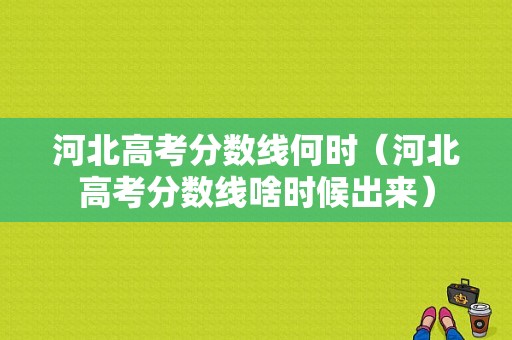 河北高考分数线何时（河北高考分数线啥时候出来）